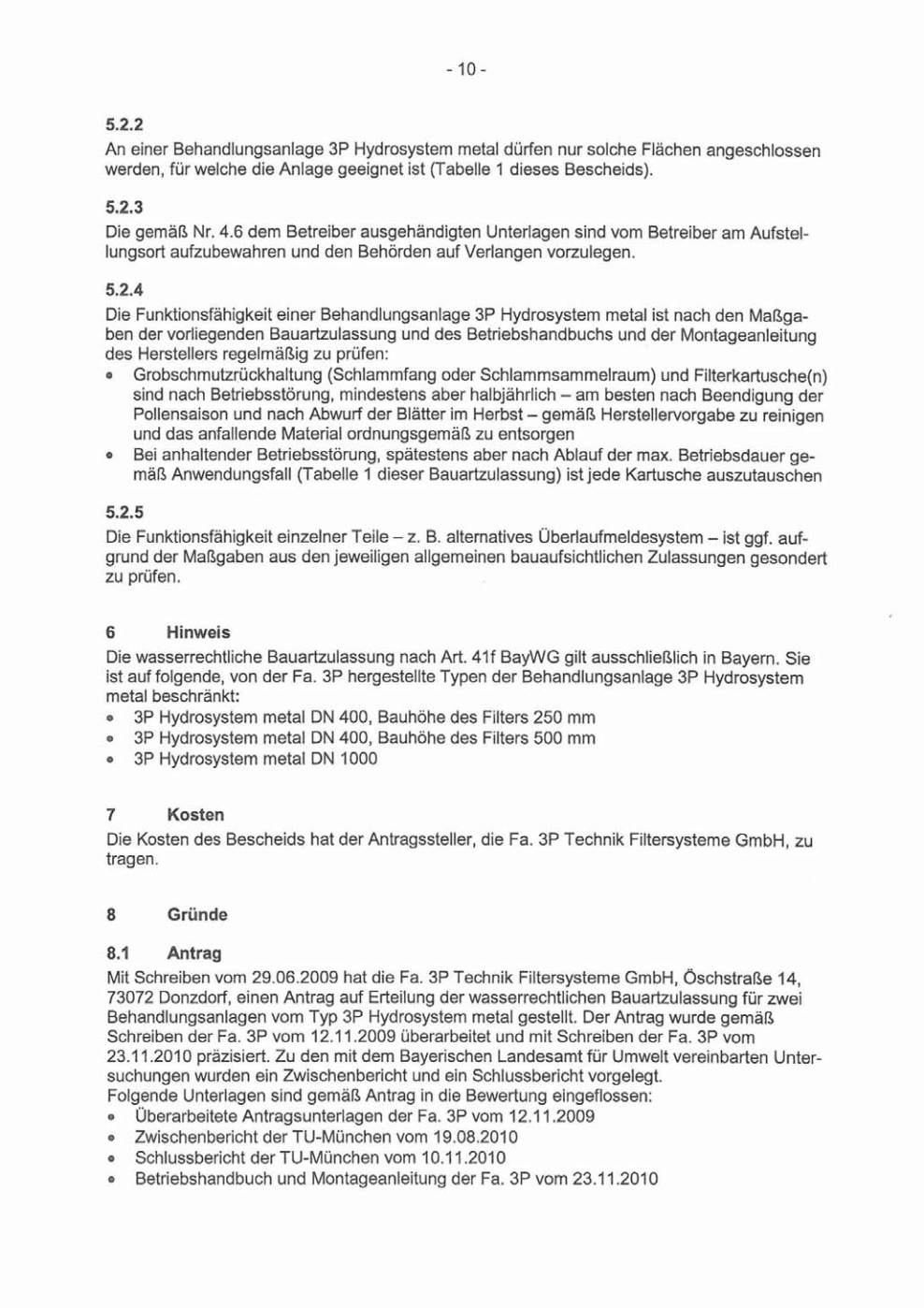 - 10 -

5.2.2
An einer Behandlungsanlage 3P Hydrosystem metal dürfen nur solche Flächen angeschlossen werden, für welche die Anlage geeignet ist (Tabelle 1 dieses Bescheids).

5.2.3
Die gemäß Nr. 4.6 dem Betreiber ausgehändigten Unterlagen sind vom Betreiber am Aufstellungsort aufzubewahren und den Behörden auf Verlangen vorzulegen.

5.2.4
Die Funktionsfähigkeit einer Behandlungsanlage 3P Hydrosystem metal ist nach den Maßgaben der vorliegenden Bauartzulassung und des Betriebshandbuchs und der Montageanleitung des Herstellers regelmäßig zu prüfen:
• Grobschmutzrückhaltung (Schlammfang oder Schlammsammelraum) und Filterkartusche(n) sind nach Betriebsstörung, mindestens aber halbjährlich – am besten nach Beendigung der Pollensaison und nach Abwurf der Blätter im Herbst – gemäß Herstellervorgabe zu reinigen und das anfallende Material ordnungsgemäß zu entsorgen
• Bei anhaltender Betriebsstörung, spätestens aber nach Ablauf der max. Betriebsdauer gemäß Anwendungsfall (Tabelle 1 dieser Bauartzulassung) ist jede Kartusche auszutauschen

5.2.5
Die Funktionsfähigkeit einzelner Teile – z. B. alternatives Überlaufmeldesystem – ist ggf. aufgrund der Maßgaben aus den jeweiligen allgemeinen bauaufsichtlichen Zulassungen gesondert zu prüfen.

6 Hinweis
Die wasserrechtliche Bauartzulassung nach Art. 41f BayWG gilt ausschließlich in Bayern. Sie ist auf folgende, von der Fa. 3P hergestellte Typen der Behandlungsanlage 3P Hydrosystem metal beschränkt:
• 3P Hydrosystem metal DN 400, Bauhöhe des Filters 250 mm
• 3P Hydrosystem metal DN 400, Bauhöhe des Filters 500 mm
• 3P Hydrosystem metal DN 1000

7 Kosten
Die Kosten des Bescheids hat der Antragssteller, die Fa. 3P Technik Filtersysteme GmbH, zu tragen.

8 Gründe

8.1 Antrag
Mit Schreiben vom 29.06.2009 hat die Fa. 3P Technik Filtersysteme GmbH, Öschstraße 14, 73072 Donzdorf, einen Antrag auf Erteilung der wasserrechtlichen Bauartzulassung für zwei Behandlungsanlagen vom Typ 3P Hydrosystem metal gestellt. Der Antrag wurde gemäß Schreiben der Fa. 3P vom 12.11.2009 überarbeitet und mit Schreiben der Fa. 3P vom 23.11.2010 präzisiert. Zu den mit dem Bayerischen Landesamt für Umwelt vereinbarten Untersuchungen wurden ein Zwischenbericht und ein Schlussbericht vorgelegt.
Folgende Unterlagen sind gemäß Antrag in die Bewertung eingeflossen:
• Überarbeitete Antragsunterlagen der Fa. 3P vom 12.11.2009
• Zwischenbericht der TU-München vom 19.08.2010
• Schlussbericht der TU-München vom 10.11.2010
• Betriebshandbuch und Montageanleitung der Fa. 3P vom 23.11.2010